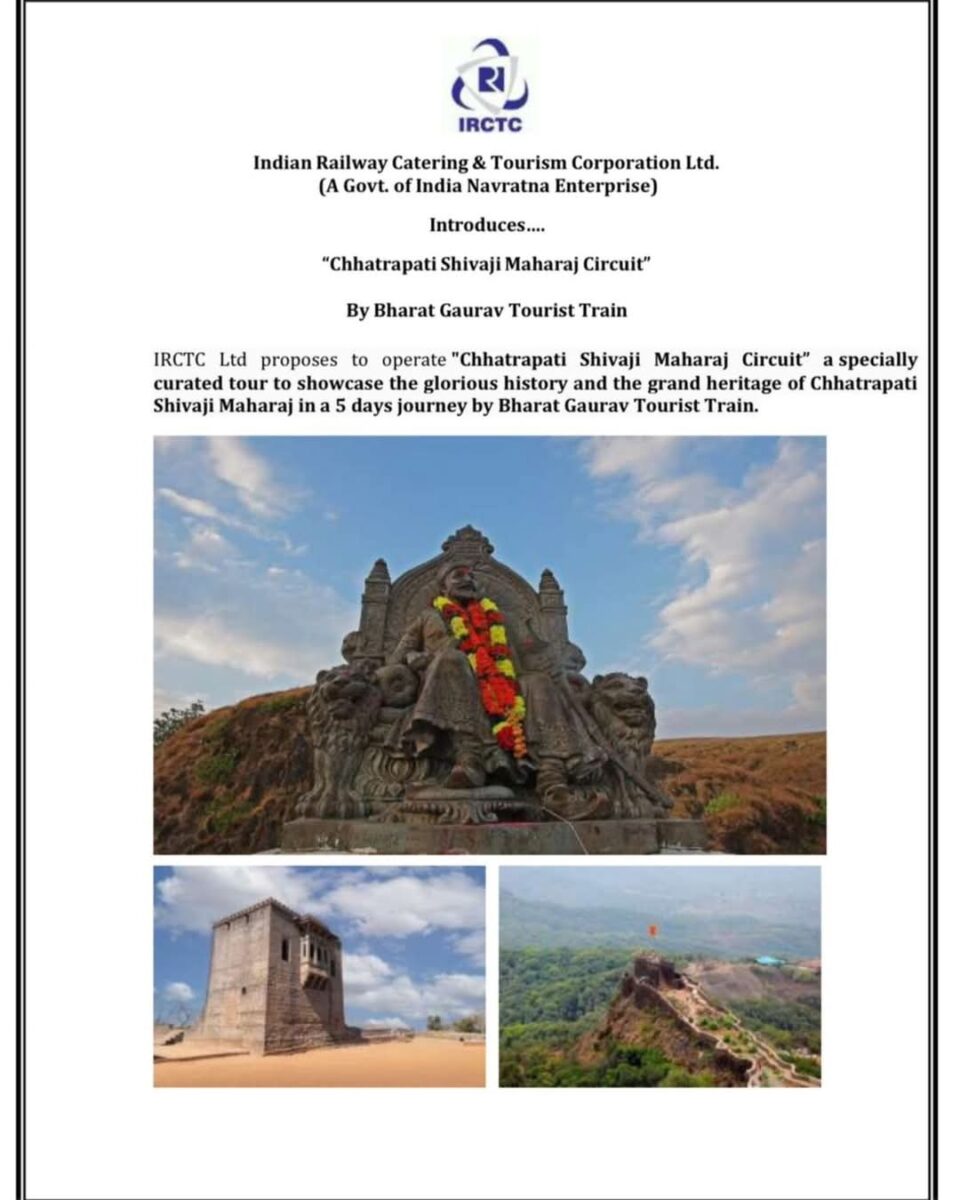 IRCTC

Indian Railway Catering & Tourism Corporation Ltd.
(A Govt. of India Navratna Enterprise)

Introduces....

"Chhatrapati Shivaji Maharaj Circuit"

By Bharat Gaurav Tourist Train

IRCTC Ltd proposes to operate "Chhatrapati Shivaji Maharaj Circuit" a specially curated tour to showcase the glorious history and the grand heritage of Chhatrapati Shivaji Maharaj in a 5 days journey by Bharat Gaurav Tourist Train.